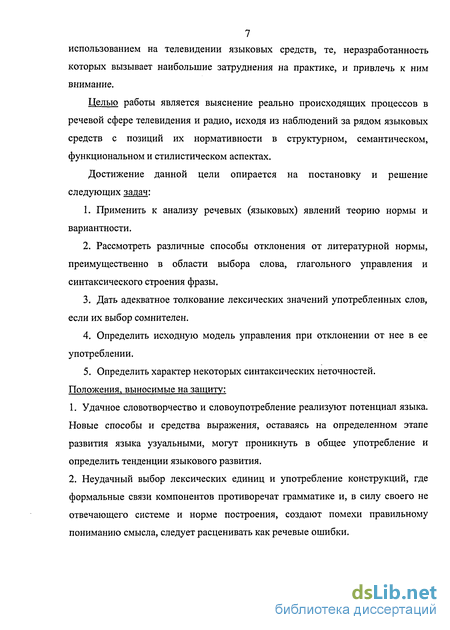 7

использованием на телевидении языковых средств, те, неразработанность которых вызывает наибольшие затруднения на практике, и привлечь к ним внимание.

Целью работы является выяснение реально происходящих процессов в речевой сфере телевидения и радио, исходя из наблюдений за рядом языковых средств с позиций их нормативности в структурном, семантическом, функциональном и стилистическом аспектах.

Достижение данной цели опирается на постановку и решение следующих задач:

1. Применить к анализу речевых (языковых) явлений теорию нормы и вариантности.

2. Рассмотреть различные способы отклонения от литературной нормы, преимущественно в области выбора слова, глагольного управления и синтаксического строения фразы.

3. Дать адекватное толкование лексических значений употребленных слов, если их выбор сомнителен.

4. Определить исходную модель управления при отклонении от нее в ее употреблении.

5. Определить характер некоторых синтаксических неточностей.

Положения, выносимые на защиту:

1. Удачное словотворчество и словоупотребление реализуют потенциал языка. Новые способы и средства выражения, оставаясь на определенном этапе развития языка узуальными, могут проникнуть в общее употребление и определить тенденции языкового развития.

2. Неудачный выбор лексических единиц и употребление конструкций, где формальные связи компонентов противоречат грамматике и, в силу своего не отвечающего системе и норме построения, создают помехи правильному пониманию смысла, следует расценивать как речевые ошибки.

dsLib.net
библиотека диссертаций